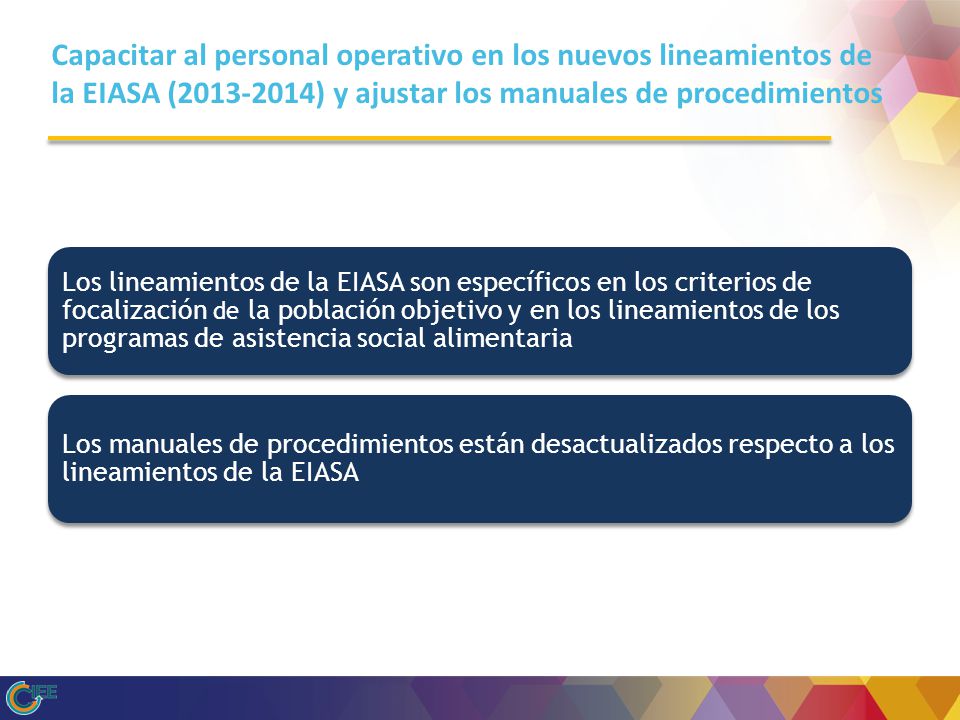 Capacitar al personal operativo en los nuevos lineamientos de la EIASA (2013-2014) y ajustar los manuales de procedimientos

Los lineamientos de la EIASA son específicos en los criterios de focalización de la población objetivo y en los lineamientos de los programas de asistencia social alimentaria

Los manuales de procedimientos están desactualizados respecto a los lineamientos de la EIASA

IEE